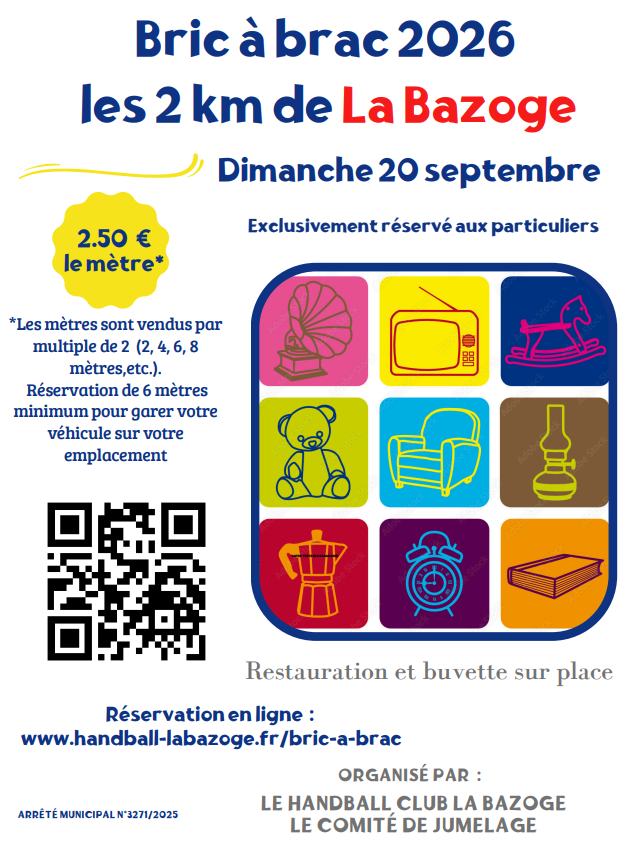 Bric à brac 2026
les 2 km de La Bazoge

Dimanche 20 septembre

Exclusivement réservé aux particuliers

2.50 €
le mètre*

*Les mètres sont vendus par multiple de 2 (2, 4, 6, 8 mètres,etc.). Réservation de 6 mètres minimum pour garer votre véhicule sur votre emplacement

Restauration et buvette sur place

Réservation en ligne :
www.handball-labazoge.fr/bric-a-brac

ORGANISÉ PAR :
LE HANDBALL CLUB LA BAZOGE
LE COMITÉ DE JUMELAGE

ARRÊTÉ MUNICIPAL N°3271/2025